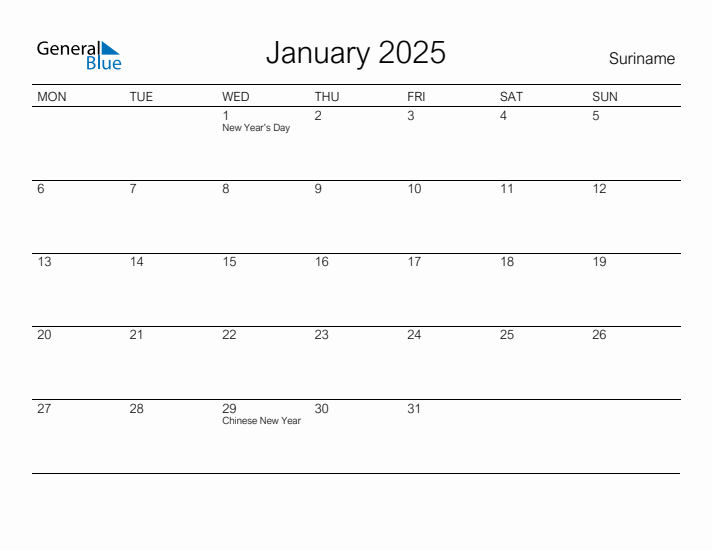 General Blue

January 2025

Suriname

| MON | TUE | WED | THU | FRI | SAT | SUN |
|---|---|---|---|---|---|---|
| | | 1 New Year's Day | 2 | 3 | 4 | 5 |
| 6 | 7 | 8 | 9 | 10 | 11 | 12 |
| 13 | 14 | 15 | 16 | 17 | 18 | 19 |
| 20 | 21 | 22 | 23 | 24 | 25 | 26 |
| 27 | 28 | 29 Chinese New Year | 30 | 31 | | |